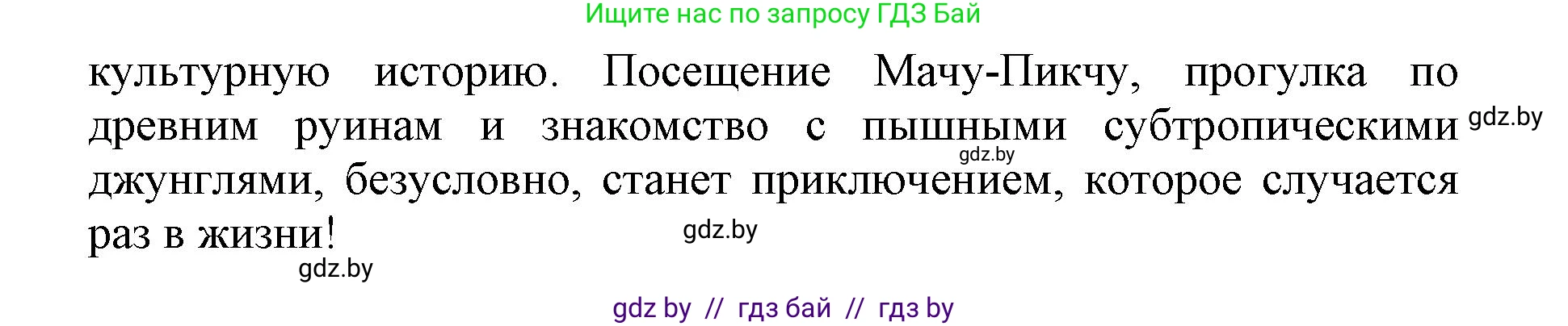 Ищите нас по запросу ГДЗ Бай

культурную историю. Посещение Мачу-Пикчу, прогулка по древним руинам и знакомство с пышными субтропическими джунглями, безусловно, станет приключением, которое случается раз в жизни!

gdz.by

gdz.by

gdz.by

gdz.by

gdz by // гдз бай // гдз by